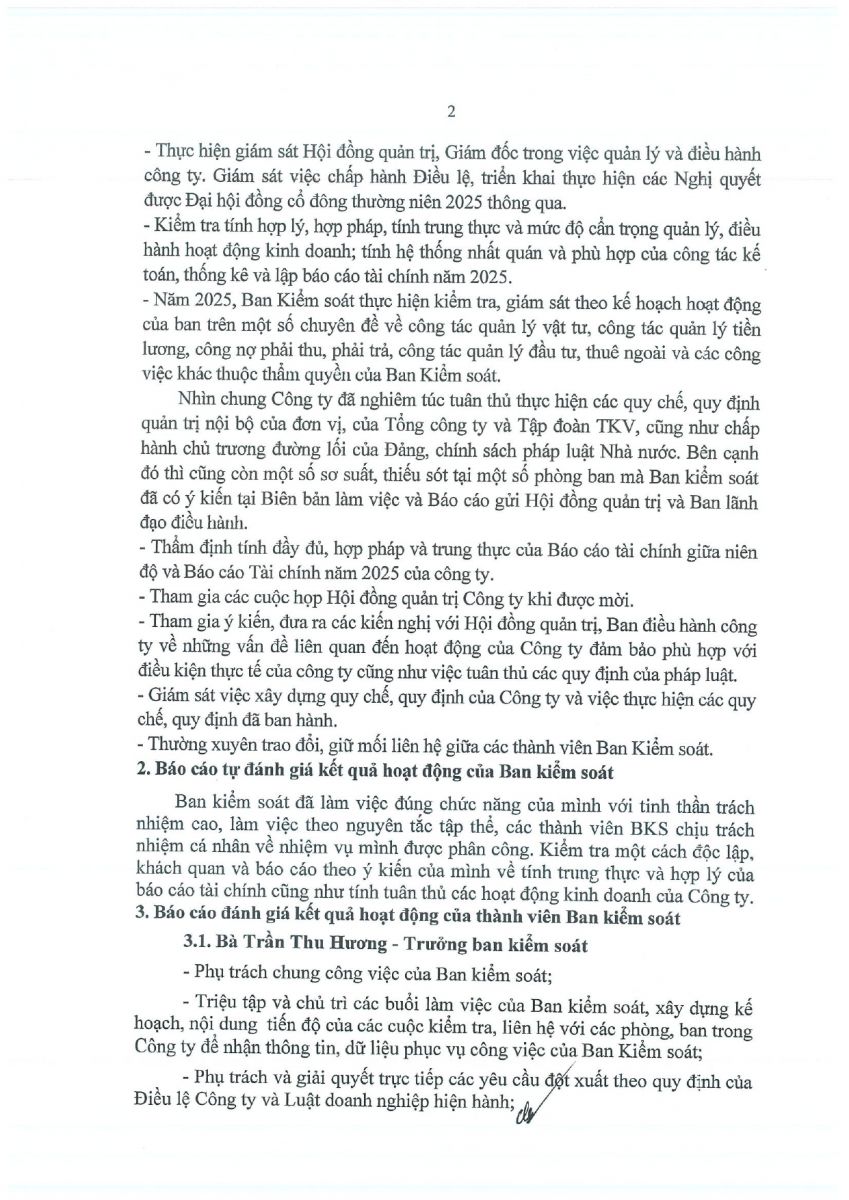 2

- Thực hiện giám sát Hội đồng quản trị, Giám đốc trong việc quản lý và điều hành công ty. Giám sát việc chấp hành Điều lệ, triển khai thực hiện các Nghị quyết được Đại hội đồng cổ đông thường niên 2025 thông qua.
- Kiểm tra tính hợp lý, hợp pháp, tính trung thực và mức độ cẩn trọng quản lý, điều hành hoạt động kinh doanh; tính hệ thống nhất quán và phù hợp của công tác kế toán, thống kê và lập báo cáo tài chính năm 2025.
- Năm 2025, Ban Kiểm soát thực hiện kiểm tra, giám sát theo kế hoạch hoạt động của ban trên một số chuyên đề về công tác quản lý vật tư, công tác quản lý tiền lương, công nợ phải thu, phải trả, công tác quản lý đầu tư, thuê ngoài và các công việc khác thuộc thẩm quyền của Ban Kiểm soát.

Nhìn chung Công ty đã nghiêm túc tuân thủ thực hiện các quy chế, quy định quản trị nội bộ của đơn vị, của Tổng công ty và Tập đoàn TKV, cũng như chấp hành chủ trương đường lối của Đảng, chính sách pháp luật Nhà nước. Bên cạnh đó thì cũng còn một số sơ suất, thiếu sót tại một số phòng ban mà Ban kiểm soát đã có ý kiến tại Biên bản làm việc và Báo cáo gửi Hội đồng quản trị và Ban lãnh đạo điều hành.
- Thẩm định tính đầy đủ, hợp pháp và trung thực của Báo cáo tài chính giữa niên độ và Báo cáo Tài chính năm 2025 của công ty.
- Tham gia các cuộc họp Hội đồng quản trị Công ty khi được mời.
- Tham gia ý kiến, đưa ra các kiến nghị với Hội đồng quản trị, Ban điều hành công ty về những vấn đề liên quan đến hoạt động của Công ty đảm bảo phù hợp với điều kiện thực tế của công ty cũng như việc tuân thủ các quy định của pháp luật.
- Giám sát việc xây dựng quy chế, quy định của Công ty và việc thực hiện các quy chế, quy định đã ban hành.
- Thường xuyên trao đổi, giữ mối liên hệ giữa các thành viên Ban Kiểm soát.
2. Báo cáo tự đánh giá kết quả hoạt động của Ban kiểm soát

Ban kiểm soát đã làm việc đúng chức năng của mình với tinh thần trách nhiệm cao, làm việc theo nguyên tắc tập thể, các thành viên BKS chịu trách nhiệm cá nhân về nhiệm vụ mình được phân công. Kiểm tra một cách độc lập, khách quan và báo cáo theo ý kiến của mình về tính trung thực và hợp lý của báo cáo tài chính cũng như tính tuân thủ các hoạt động kinh doanh của Công ty.
3. Báo cáo đánh giá kết quả hoạt động của thành viên Ban kiểm soát

3.1. Bà Trần Thu Hương - Trưởng ban kiểm soát

- Phụ trách chung công việc của Ban kiểm soát;

- Triệu tập và chủ trì các buổi làm việc của Ban kiểm soát, xây dựng kế hoạch, nội dung tiến độ của các cuộc kiểm tra, liên hệ với các phòng, ban trong Công ty để nhận thông tin, dữ liệu phục vụ công việc của Ban Kiểm soát;

- Phụ trách và giải quyết trực tiếp các yêu cầu đột xuất theo quy định của Điều lệ Công ty và Luật doanh nghiệp hiện hành;